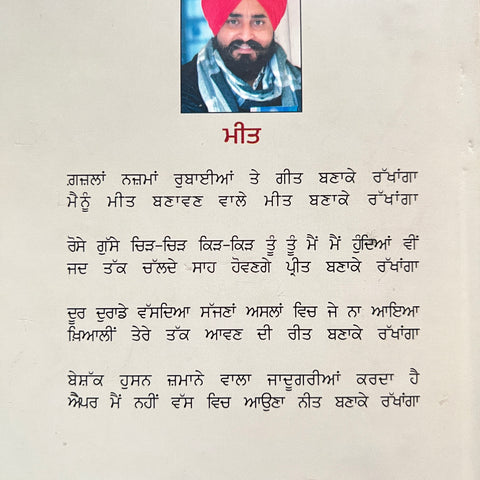 ਮੀਤ

ਗ਼ਜ਼ਲਾਂ ਨਜ਼ਮਾਂ ਰੁਬਾਈਆਂ ਤੇ ਗੀਤ ਬਣਾਕੇ ਰੱਖਾਂਗਾ
ਮੈਨੂੰ ਮੀਤ ਬਣਾਵਣ ਵਾਲੇ ਮੀਤ ਬਣਾਕੇ ਰੱਖਾਂਗਾ

ਰੋਸੇ ਗੁੱਸੇ ਚਿੜ-ਚਿੜ ਕਿੜ-ਕਿੜ ਤੂੰ ਤੂੰ ਮੈਂ ਮੈਂ ਹੁੰਦਿਆਂ ਵੀਂ
ਜਦ ਤੱਕ ਚੱਲਦੇ ਸਾਹ ਹੋਵਣਗੇ ਪ੍ਰੀਤ ਬਣਾਕੇ ਰੱਖਾਂਗਾ

ਦੂਰ ਦੁਰਾਡੇ ਵੱਸਦਿਆ ਸੱਜਣਾਂ ਅਸਲਾਂ ਵਿਚ ਜੇ ਨਾ ਆਇਆ
ਖ਼ਿਆਲੀਂ ਤੇਰੇ ਤੱਕ ਆਵਣ ਦੀ ਰੀਤ ਬਣਾਕੇ ਰੱਖਾਂਗਾ

ਬੇਸ਼ੱਕ ਹੁਸਨ ਜ਼ਮਾਨੇ ਵਾਲਾ ਜਾਦੂਗਰੀਆਂ ਕਰਦਾ ਹੈ
ਐਪਰ ਮੈਂ ਨਹੀਂ ਵੱਸ ਵਿਚ ਆਉਣਾ ਨੀਤ ਬਣਾਕੇ ਰੱਖਾਂਗਾ